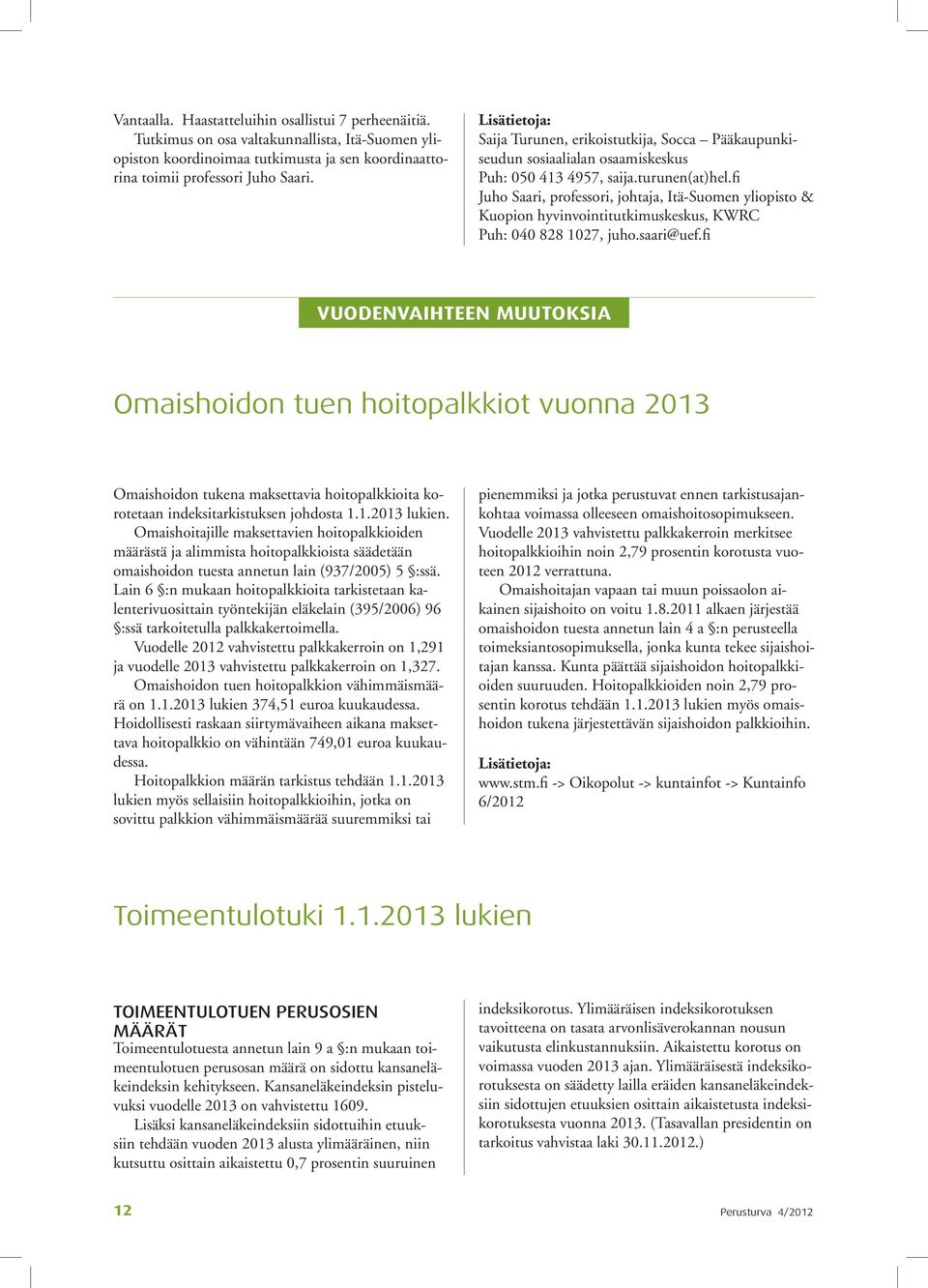 Vantaalla. Haastatteluihin osallistui 7 perheenäitiä. Tutkimus on osa valtakunnallista, Itä-Suomen yliopiston koordinoimaa tutkimusta ja sen koordinaattorina toimii professori Juho Saari.

Lisätietoja:
Saija Turunen, erikoistutkija, Socca – Pääkaupunkiseudun sosiaalialan osaamiskeskus
Puh: 050 413 4957, saija.turunen(at)hel.fi
Juho Saari, professori, johtaja, Itä-Suomen yliopisto & Kuopion hyvinvointitutkimuskeskus, KWRC
Puh: 040 828 1027, juho.saari@uef.fi

VUODENVAIHTEEN MUUTOKSIA

Omaishoidon tuen hoitopalkkiot vuonna 2013

Omaishoidon tukena maksettavia hoitopalkkioita korotetaan indeksitarkistuksen johdosta 1.1.2013 lukien. Omaishoitajille maksettavien hoitopalkkioiden määrästä ja alimmista hoitopalkkioista säädetään omaishoidon tuesta annetun lain (937/2005) 5 §:ssä. Lain 6 §:n mukaan hoitopalkkioita tarkistetaan kalenterivuosittain työntekijän eläkelain (395/2006) 96 §:ssä tarkoitetulla palkkakertoimella.

Vuodelle 2012 vahvistettu palkkakerroin on 1,291 ja vuodelle 2013 vahvistettu palkkakerroin on 1,327.

Omaishoidon tuen hoitopalkkion vähimmäismäärä on 1.1.2013 lukien 374,51 euroa kuukaudessa. Hoidollisesti raskaan siirtymävaiheen aikana maksettava hoitopalkkio on vähintään 749,01 euroa kuukaudessa.

Hoitopalkkion määrän tarkistus tehdään 1.1.2013 lukien myös sellaisiin hoitopalkkioihin, jotka on sovittu palkkion vähimmäismäärää suuremmiksi tai pienemmiksi ja jotka perustuvat ennen tarkistusajankohtaa voimassa olleeseen omaishoitosopimukseen. Vuodelle 2013 vahvistettu palkkakerroin merkitsee hoitopalkkioihin noin 2,79 prosentin korotusta vuoteen 2012 verrattuna.

Omaishoitajan vapaan tai muun poissaolon aikainen sijaishoito on voitu 1.8.2011 alkaen järjestää omaishoidon tuesta annetun lain 4 a §:n perusteella toimeksiantosopimuksella, jonka kunta tekee sijaishoitajan kanssa. Kunta päättää sijaishoidon hoitopalkkioiden suuruuden. Hoitopalkkioiden noin 2,79 prosentin korotus tehdään 1.1.2013 lukien myös omaishoidon tukena järjestettävän sijaishoidon palkkioihin.

Lisätietoja:
www.stm.fi -> Oikopolut -> kuntainfot -> Kuntainfo 6/2012

Toimeentulotuki 1.1.2013 lukien

TOIMEENTULOTUEN PERUSOSIEN MÄÄRÄT
Toimeentulotuesta annetun lain 9 a §:n mukaan toimeentulotuen perusosan määrä on sidottu kansaneläkeindeksin kehitykseen. Kansaneläkeindeksin pisteluvuksi vuodelle 2013 on vahvistettu 1609.

Lisäksi kansaneläkeindeksiin sidottuihin etuuksiin tehdään vuoden 2013 alusta ylimääräinen, niin kutsuttu osittain aikaistettu 0,7 prosentin suuruinen indeksikorotus. Ylimääräisen indeksikorotuksen tavoitteena on tasata arvonlisäverokannan nousun vaikutusta elinkustannuksiin. Aikaistettu korotus on voimassa vuoden 2013 ajan. Ylimääräisestä indeksikorotuksesta on säädetty lailla eräiden kansaneläkeindeksiin sidottujen etuuksien osittain aikaistetusta indeksikorotuksesta vuonna 2013. (Tasavallan presidentin on tarkoitus vahvistaa laki 30.11.2012.)

12

Perusturva 4/2012